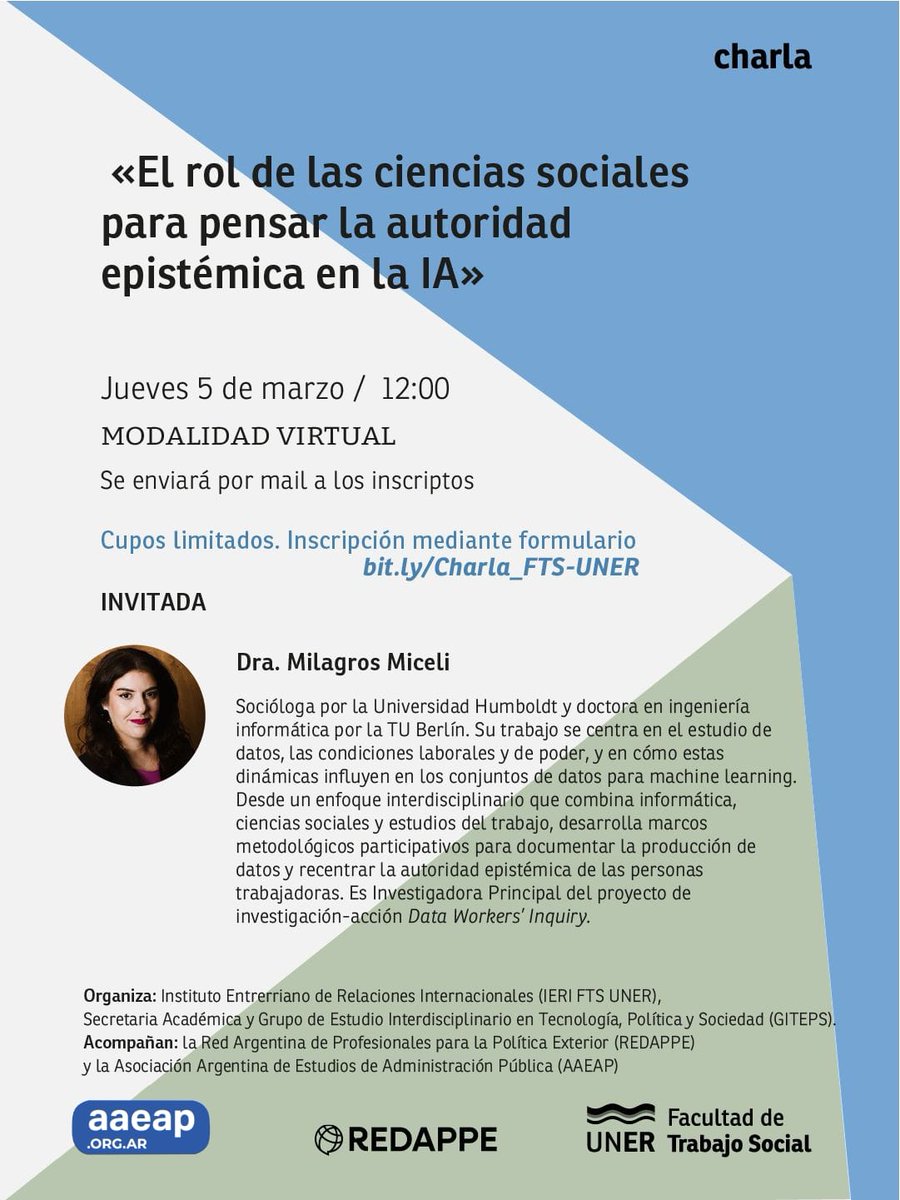 charla

«El rol de las ciencias sociales para pensar la autoridad epistémica en la IA»

Jueves 5 de marzo / 12:00

MODALIDAD VIRTUAL

Se enviará por mail a los inscriptos

Cupos limitados. Inscripción mediante formulario
bit.ly/Charla_FTS-UNER

INVITADA

Dra. Milagros Miceli

Socióloga por la Universidad Humboldt y doctora en ingeniería informática por la TU Berlín. Su trabajo se centra en el estudio de datos, las condiciones laborales y de poder, y en cómo estas dinámicas influyen en los conjuntos de datos para machine learning. Desde un enfoque interdisciplinario que combina informática, ciencias sociales y estudios del trabajo, desarrolla marcos metodológicos participativos para documentar la producción de datos y recentrar la autoridad epistémica de las personas trabajadoras. Es Investigadora Principal del proyecto de investigación-acción Data Workers' Inquiry.

Organiza: Instituto Entrerriano de Relaciones Internacionales (IERI FTS UNER), Secretaria Académica y Grupo de Estudio Interdisciplinario en Tecnología, Política y Sociedad (GITEPS).
Acompañan: la Red Argentina de Profesionales para la Política Exterior (REDAPPE) y la Asociación Argentina de Estudios de Administración Pública (AAEAP)

aaeap .ORG.AR

REDAPPE

UNER Facultad de Trabajo Social